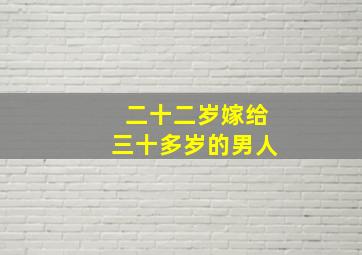 二十二岁嫁给
三十多岁的男人